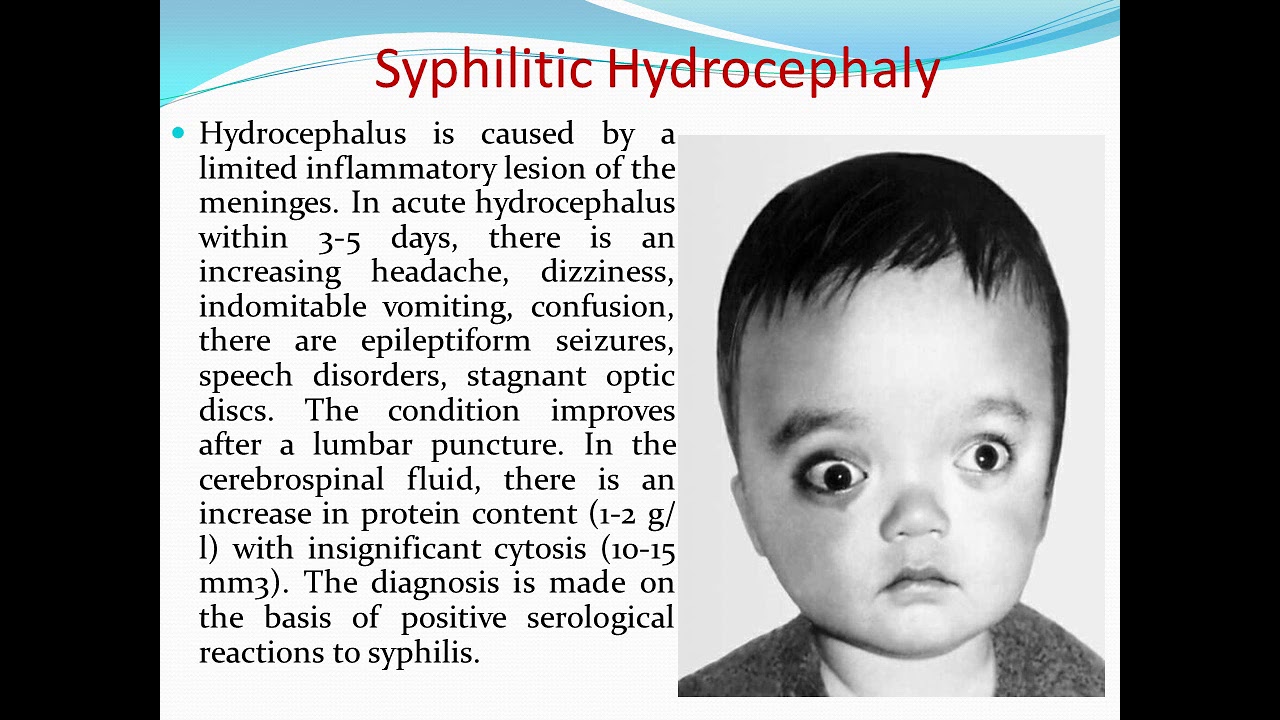 Syphilitic Hydrocephaly

Hydrocephalus is caused by a limited inflammatory lesion of the meninges. In acute hydrocephalus within 3-5 days, there is an increasing headache, dizziness, indomitable vomiting, confusion, there are epileptiform seizures, speech disorders, stagnant optic discs. The condition improves after a lumbar puncture. In the cerebrospinal fluid, there is an increase in protein content (1-2 g/l) with insignificant cytosis (10-15 mm3). The diagnosis is made on the basis of positive serological reactions to syphilis.